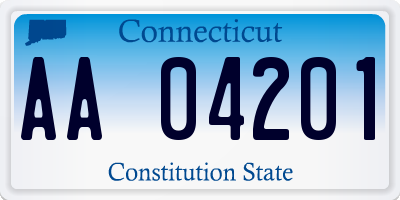 Connecticut

AA 04201

Constitution State